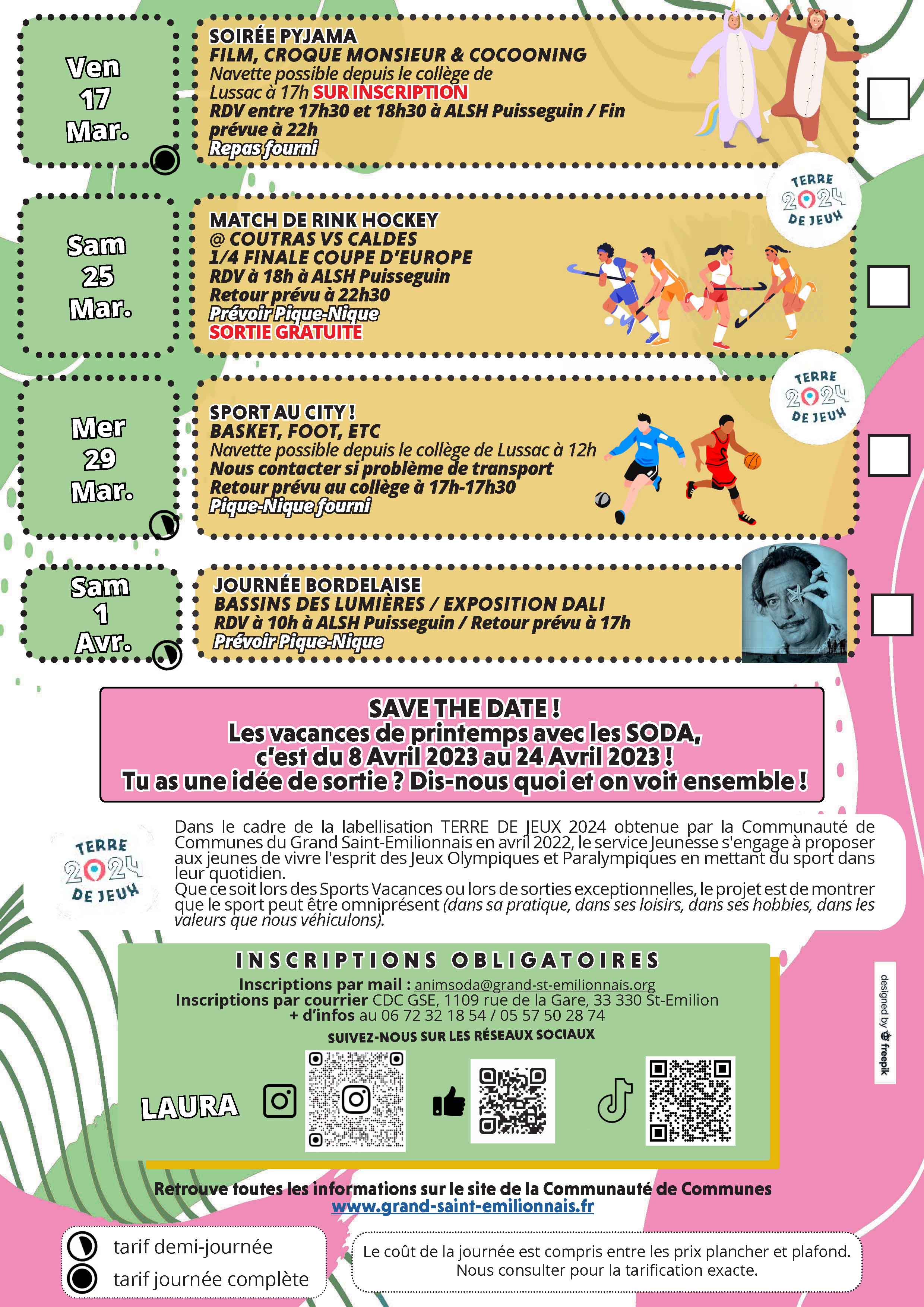 Ven
17
Mar.

SOIRÉE PYJAMA
FILM, CROQUE MONSIEUR & COCOONING
Navette possible depuis le collège de Lussac à 17h SUR INSCRIPTION
RDV entre 17h30 et 18h30 à ALSH Puisseguin / Fin prévue à 22h
Repas fourni

TERRE 2024 DE JEUX

Sam
25
Mar.

MATCH DE RINK HOCKEY
@ COUTRAS VS CALDES
1/4 FINALE COUPE D'EUROPE
RDV à 18h à ALSH Puisseguin
Retour prévu à 22h30
Prévoir Pique-Nique
SORTIE GRATUITE

TERRE 2024 DE JEUX

Mer
29
Mar.

SPORT AU CITY !
BASKET, FOOT, ETC
Navette possible depuis le collège de Lussac à 12h
Nous contacter si problème de transport
Retour prévu au collège à 17h-17h30
Pique-Nique fourni

Sam
1
Avr.

JOURNÉE BORDELAISE
BASSINS DES LUMIÈRES / EXPOSITION DALI
RDV à 10h à ALSH Puisseguin / Retour prévu à 17h
Prévoir Pique-Nique

SAVE THE DATE !
Les vacances de printemps avec les SODA, c'est du 8 Avril 2023 au 24 Avril 2023 !
Tu as une idée de sortie ? Dis-nous quoi et on voit ensemble !

TERRE 2024 DE JEUX

Dans le cadre de la labellisation TERRE DE JEUX 2024 obtenue par la Communauté de Communes du Grand Saint-Emilionnais en avril 2022, le service Jeunesse s'engage à proposer aux jeunes de vivre l'esprit des Jeux Olympiques et Paralympiques en mettant du sport dans leur quotidien.
Que ce soit lors des Sports Vacances ou lors de sorties exceptionnelles, le projet est de montrer que le sport peut être omniprésent (dans sa pratique, dans ses loisirs, dans ses hobbies, dans les valeurs que nous véhiculons).

INSCRIPTIONS OBLIGATOIRES
Inscriptions par mail : animsoda@grand-st-emilionnais.org
Inscriptions par courrier CDC GSE, 1109 rue de la Gare, 33 330 St-Emilion
+ d'infos au 06 72 32 18 54 / 05 57 50 28 74
SUIVEZ-NOUS SUR LES RÉSEAUX SOCIAUX
LAURA

designed by freepik

Retrouve toutes les informations sur le site de la Communauté de Communes
www.grand-saint-emilionnais.fr

tarif demi-journée
tarif journée complète

Le coût de la journée est compris entre les prix plancher et plafond.
Nous consulter pour la tarification exacte.